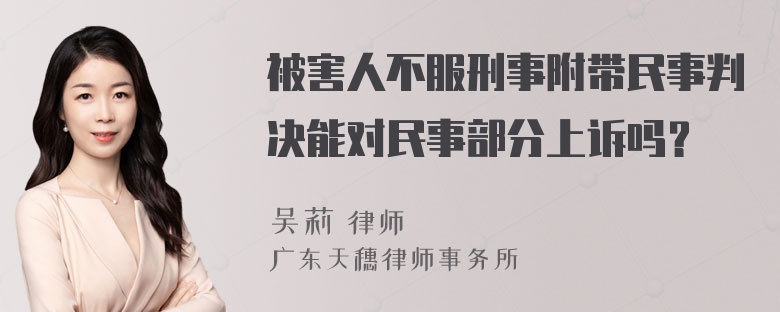 被害人不服刑事附带民事判决能对民事部分上诉吗？

吴莉 律师
广东天穗律师事务所